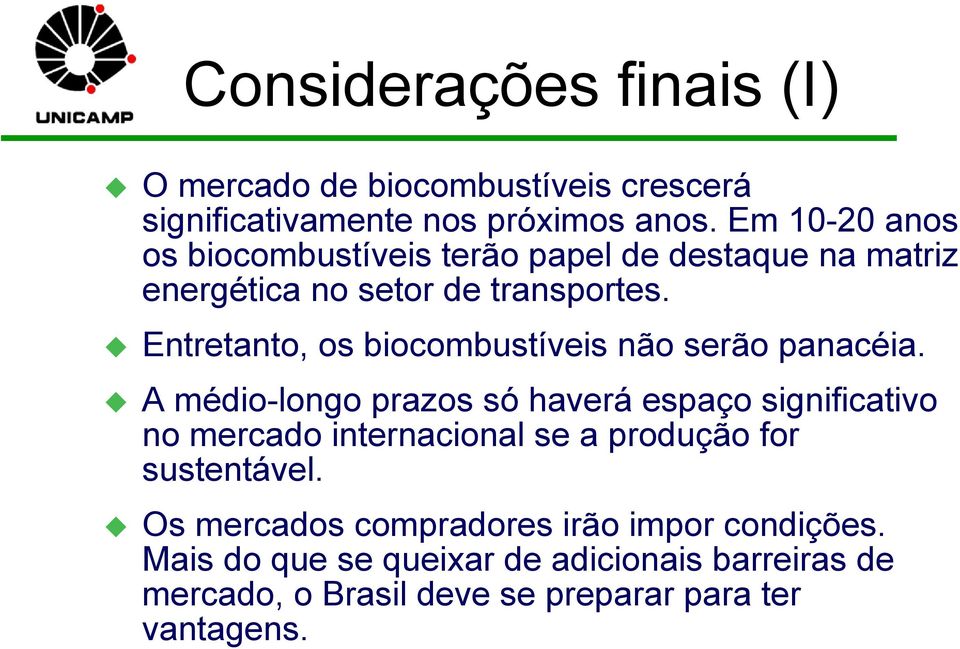 UNICAMP

Considerações finais (I)

O mercado de biocombustíveis crescerá significativamente nos próximos anos. Em 10-20 anos os biocombustíveis terão papel de destaque na matriz energética no setor de transportes.

Entretanto, os biocombustíveis não serão panacéia.

A médio-longo prazos só haverá espaço significativo no mercado internacional se a produção for sustentável.

Os mercados compradores irão impor condições. Mais do que se queixar de adicionais barreiras de mercado, o Brasil deve se preparar para ter vantagens.